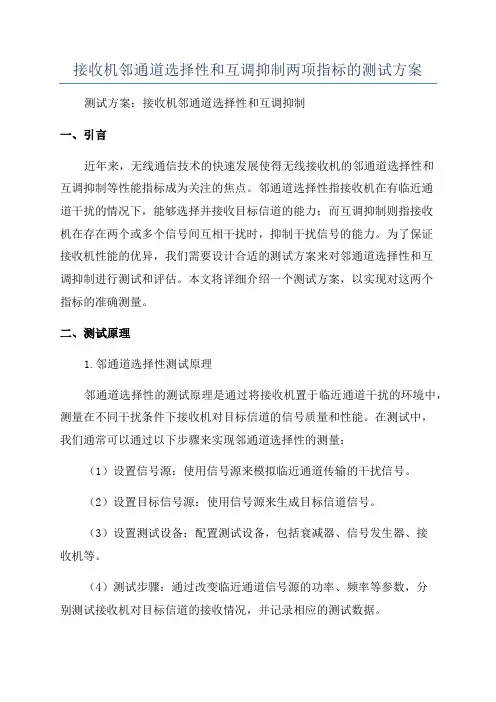 接收机邻通道选择性和互调抑制两项指标的测试方案

测试方案：接收机邻通道选择性和互调抑制

一、引言

近年来，无线通信技术的快速发展使得无线接收机的邻通道选择性和互调抑制等性能指标成为关注的焦点。邻通道选择性指接收机在有临近通道干扰的情况下，能够选择并接收目标信道的能力；而互调抑制则指接收机在存在两个或多个信号间互相干扰时，抑制干扰信号的能力。为了保证接收机性能的优异，我们需要设计合适的测试方案来对邻通道选择性和互调抑制进行测试和评估。本文将详细介绍一个测试方案，以实现对这两个指标的准确测量。

二、测试原理

1.邻通道选择性测试原理

邻通道选择性的测试原理是通过将接收机置于临近通道干扰的环境中，测量在不同干扰条件下接收机对目标信道的信号质量和性能。在测试中，我们通常可以通过以下步骤来实现邻通道选择性的测量：

（1）设置信号源：使用信号源来模拟临近通道传输的干扰信号。

（2）设置目标信号源：使用信号源来生成目标信道信号。

（3）设置测试设备：配置测试设备，包括衰减器、信号发生器、接收机等。

（4）测试步骤：通过改变临近通道信号源的功率、频率等参数，分别测试接收机对目标信道的接收情况，并记录相应的测试数据。